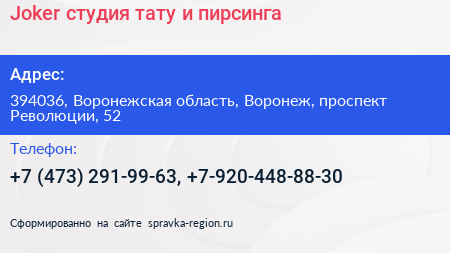 Joker студия тату и пирсинга

Адрес:

394036, Воронежская область, Воронеж, проспект Революции, 52

Телефон:

+7 (473) 291-99-63, +7-920-448-88-30

Сформированно на сайте spravka-region.ru